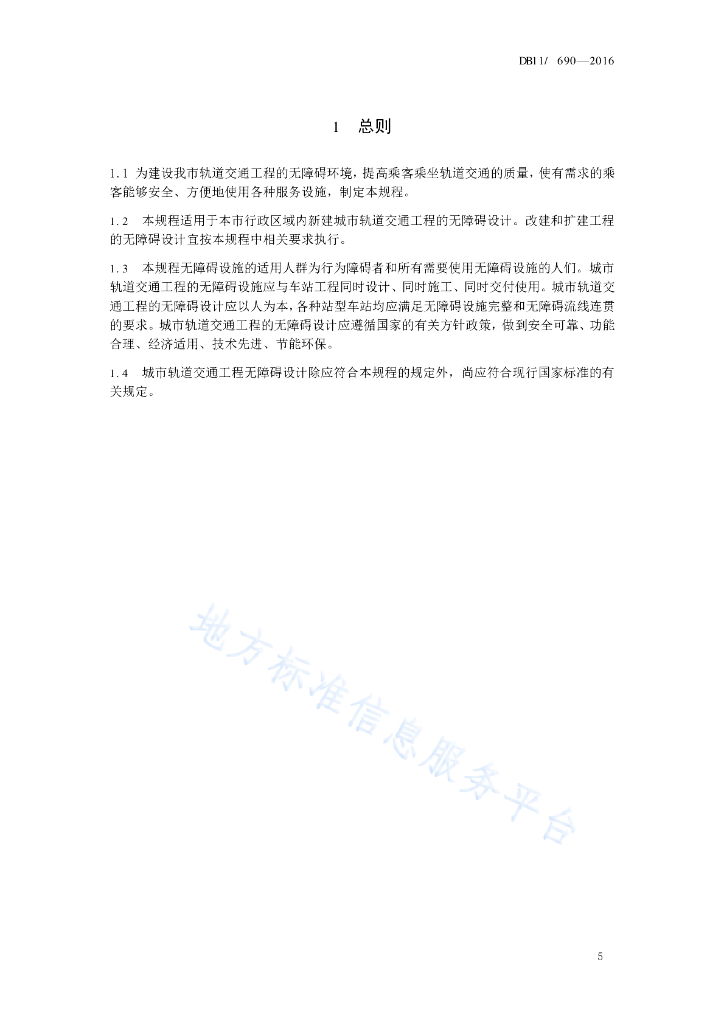 DB11/ 690—2016

1 总则

1.1 为建设我市轨道交通工程的无障碍环境，提高乘客乘坐轨道交通的质量，使有需求的乘客能够安全、方便地使用各种服务设施，制定本规程。

1.2 本规程适用于本市行政区域内新建城市轨道交通工程的无障碍设计。改建和扩建工程的无障碍设计宜按本规程中相关要求执行。

1.3 本规程无障碍设施的适用人群为行为障碍者和所有需要使用无障碍设施的人们。城市轨道交通工程的无障碍设施应与车站工程同时设计、同时施工、同时交付使用。城市轨道交通工程的无障碍设计应以人为本，各种站型车站均应满足无障碍设施完整和无障碍流线连贯的要求。城市轨道交通工程的无障碍设计应遵循国家的有关方针政策，做到安全可靠、功能合理、经济适用、技术先进、节能环保。

1.4 城市轨道交通工程无障碍设计除应符合本规程的规定外，尚应符合现行国家标准的有关规定。

地方标准信息服务平台

5